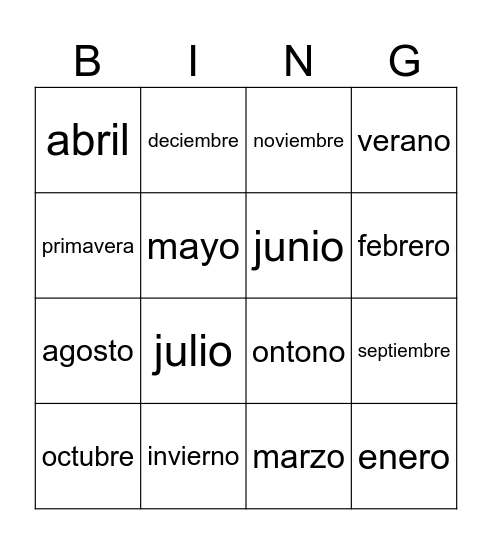 | B | I | N | G |
|---|---|---|---|
| abril | deciembre | noviembre | verano |
| primavera | mayo | junio | febrero |
| agosto | julio | ontono | septiembre |
| octubre | invierno | marzo | enero |